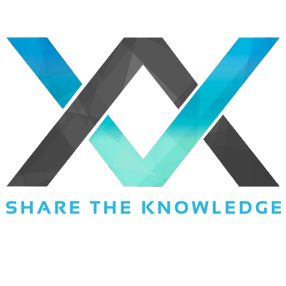 SHARE THE KNOWLEDGE